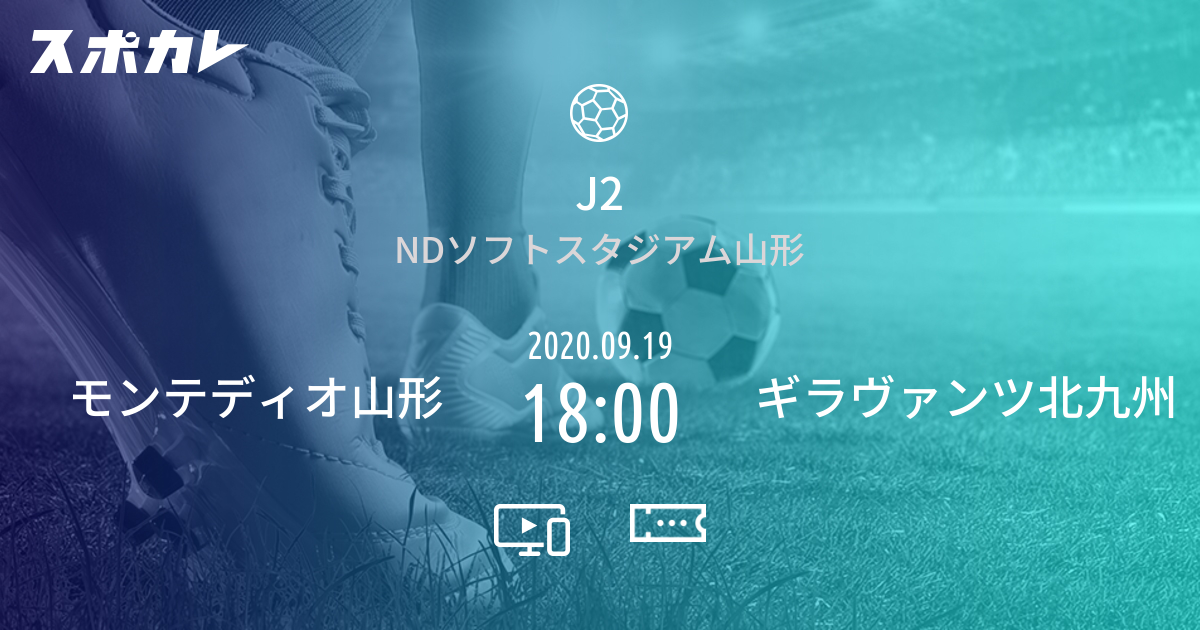 スポカレ

J2
NDソフトスタジアム山形

2020.09.19
モンテディオ山形
18:00
ギラヴァンツ北九州